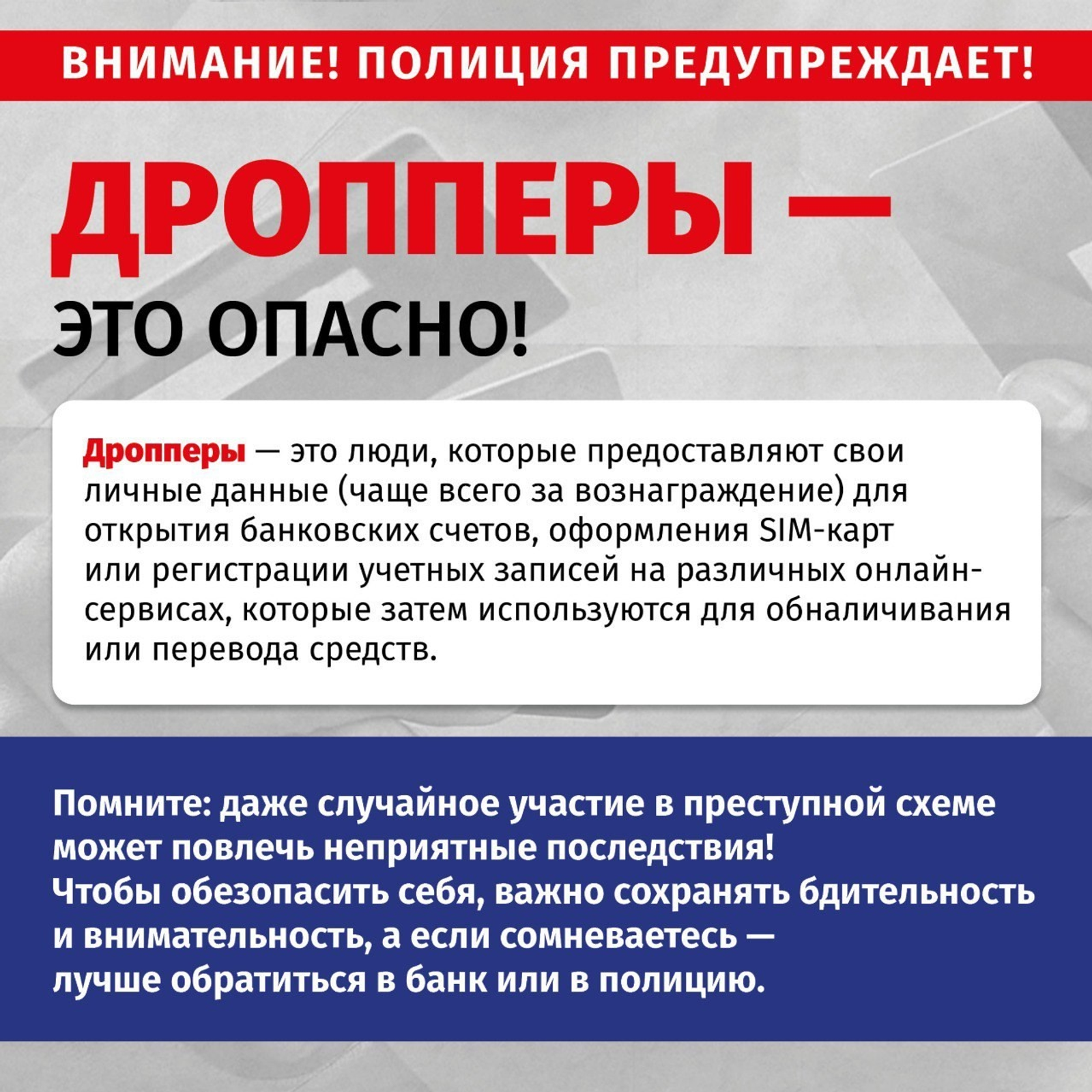 ВНИМАНИЕ! ПОЛИЦИЯ ПРЕДУПРЕЖДАЕТ!

ДРОППЕРЫ —
ЭТО ОПАСНО!

Дропперы — это люди, которые предоставляют свои личные данные (чаще всего за вознаграждение) для открытия банковских счетов, оформления SIM-карт или регистрации учетных записей на различных онлайн-сервисах, которые затем используются для обналичивания или перевода средств.

Помните: даже случайное участие в преступной схеме может повлечь неприятные последствия!
Чтобы обезопасить себя, важно сохранять бдительность и внимательность, а если сомневаетесь — лучше обратиться в банк или в полицию.